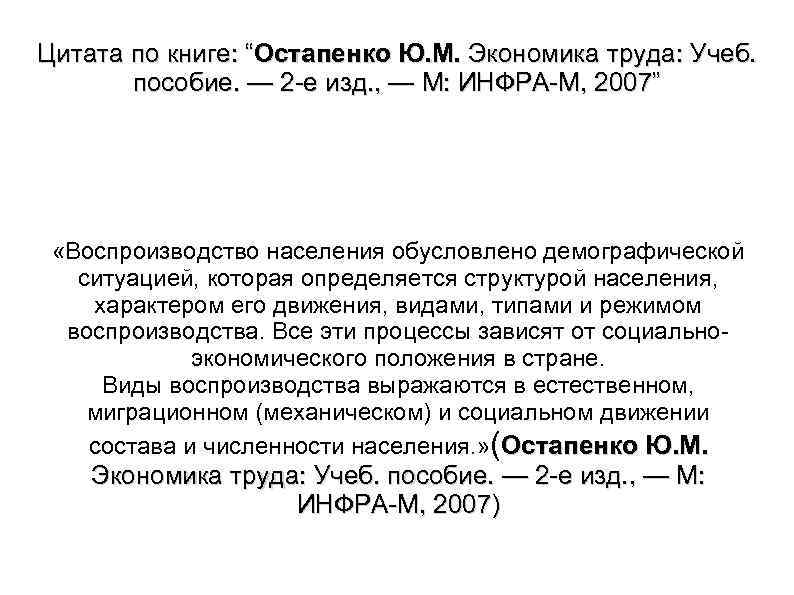 Цитата по книге: “Остапенко Ю.М. Экономика труда: Учеб. пособие. — 2-е изд., — М: ИНФРА-М, 2007”

«Воспроизводство населения обусловлено демографической ситуацией, которая определяется структурой населения, характером его движения, видами, типами и режимом воспроизводства. Все эти процессы зависят от социально-экономического положения в стране.
Виды воспроизводства выражаются в естественном, миграционном (механическом) и социальном движении состава и численности населения.»(Остапенко Ю.М. Экономика труда: Учеб. пособие. — 2-е изд., — М: ИНФРА-М, 2007)